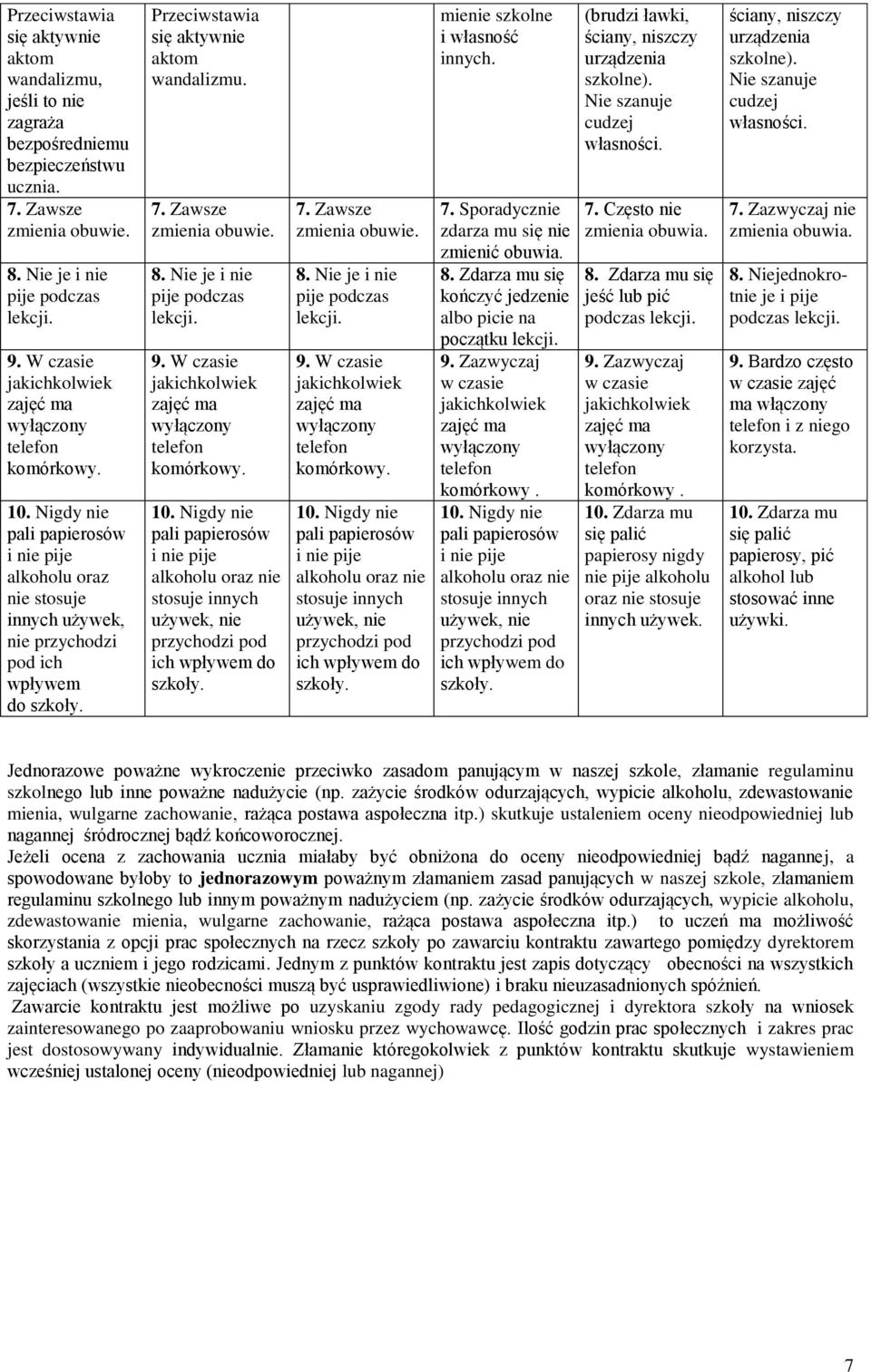 | | | | | | |
|---|---|---|---|---|---|
| Przeciwstawia się aktywnie aktom wandalizmu, jeśli to nie zagraża bezpośredniemu bezpieczeństwu ucznia. | Przeciwstawia się aktywnie aktom wandalizmu. | | mienie szkolne i własność innych. | (brudzi ławki, ściany, niszczy urządzenia szkolne). Nie szanuje cudzej własności. | ściany, niszczy urządzenia szkolne). Nie szanuje cudzej własności. |
| 7. Zawsze zmienia obuwie. | 7. Zawsze zmienia obuwie. | 7. Zawsze zmienia obuwie. | 7. Sporadycznie zdarza mu się nie zmienić obuwia. | 7. Często nie zmienia obuwia. | 7. Zazwyczaj nie zmienia obuwia. |
| 8. Nie je i nie pije podczas lekcji. | 8. Nie je i nie pije podczas lekcji. | 8. Nie je i nie pije podczas lekcji. | 8. Zdarza mu się kończyć jedzenie albo picie na początku lekcji. | 8. Zdarza mu się jeść lub pić podczas lekcji. | 8. Niejednokrotnie je i pije podczas lekcji. |
| 9. W czasie jakichkolwiek zajęć ma wyłączony telefon komórkowy. | 9. W czasie jakichkolwiek zajęć ma wyłączony telefon komórkowy. | 9. W czasie jakichkolwiek zajęć ma wyłączony telefon komórkowy. | 9. Zazwyczaj w czasie jakichkolwiek zajęć ma wyłączony telefon komórkowy . | 9. Zazwyczaj w czasie jakichkolwiek zajęć ma wyłączony telefon komórkowy . | 9. Bardzo często w czasie zajęć ma włączony telefon i z niego korzysta. |
| 10. Nigdy nie pali papierosów i nie pije alkoholu oraz nie stosuje innych używek, nie przychodzi pod ich wpływem do szkoły. | 10. Nigdy nie pali papierosów i nie pije alkoholu oraz nie stosuje innych używek, nie przychodzi pod ich wpływem do szkoły. | 10. Nigdy nie pali papierosów i nie pije alkoholu oraz nie stosuje innych używek, nie przychodzi pod ich wpływem do szkoły. | 10. Nigdy nie pali papierosów i nie pije alkoholu oraz nie stosuje innych używek, nie przychodzi pod ich wpływem do szkoły. | 10. Zdarza mu się palić papierosy nigdy nie pije alkoholu oraz nie stosuje innych używek. | 10. Zdarza mu się palić papierosy, pić alkohol lub stosować inne używki. |

Jednorazowe poważne wykroczenie przeciwko zasadom panującym w naszej szkole, złamanie regulaminu szkolnego lub inne poważne nadużycie (np. zażycie środków odurzających, wypicie alkoholu, zdewastowanie mienia, wulgarne zachowanie, rażąca postawa aspołeczna itp.) skutkuje ustaleniem oceny nieodpowiedniej lub nagannej śródrocznej bądź końcoworocznej.
Jeżeli ocena z zachowania ucznia miałaby być obniżona do oceny nieodpowiedniej bądź nagannej, a spowodowane byłoby to jednorazowym poważnym złamaniem zasad panujących w naszej szkole, złamaniem regulaminu szkolnego lub innym poważnym nadużyciem (np. zażycie środków odurzających, wypicie alkoholu, zdewastowanie mienia, wulgarne zachowanie, rażąca postawa aspołeczna itp.) to uczeń ma możliwość skorzystania z opcji prac społecznych na rzecz szkoły po zawarciu kontraktu zawartego pomiędzy dyrektorem szkoły a uczniem i jego rodzicami. Jednym z punktów kontraktu jest zapis dotyczący obecności na wszystkich zajęciach (wszystkie nieobecności muszą być usprawiedliwione) i braku nieuzasadnionych spóźnień.
Zawarcie kontraktu jest możliwe po uzyskaniu zgody rady pedagogicznej i dyrektora szkoły na wniosek zainteresowanego po zaaprobowaniu wniosku przez wychowawcę. Ilość godzin prac społecznych i zakres prac jest dostosowywany indywidualnie. Złamanie któregokolwiek z punktów kontraktu skutkuje wystawieniem wcześniej ustalonej oceny (nieodpowiedniej lub nagannej)

7